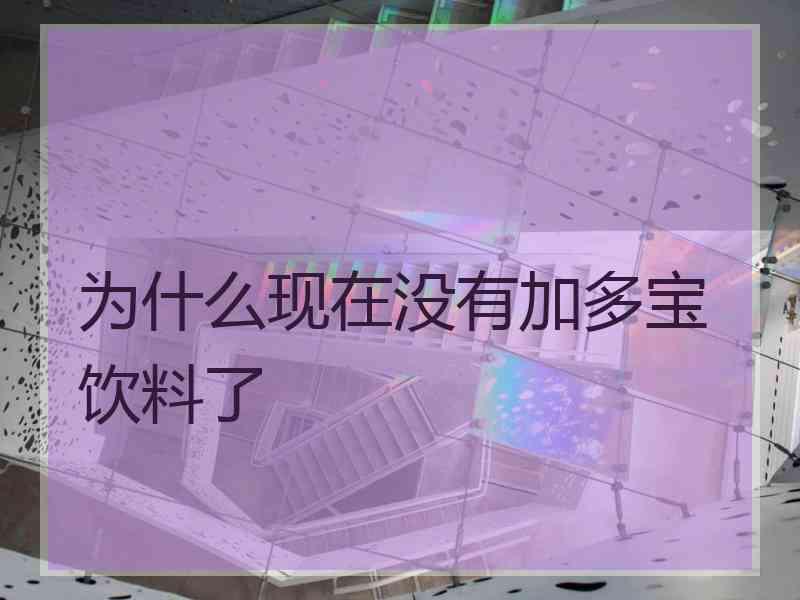 为什么现在没有加多宝饮料了